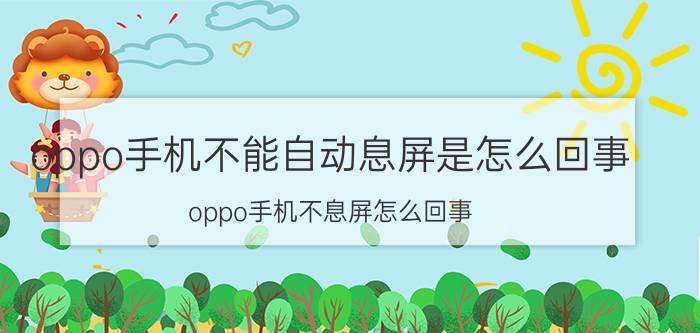 oppo手机不能自动息屏是怎么回事

oppo手机不息屏怎么回事